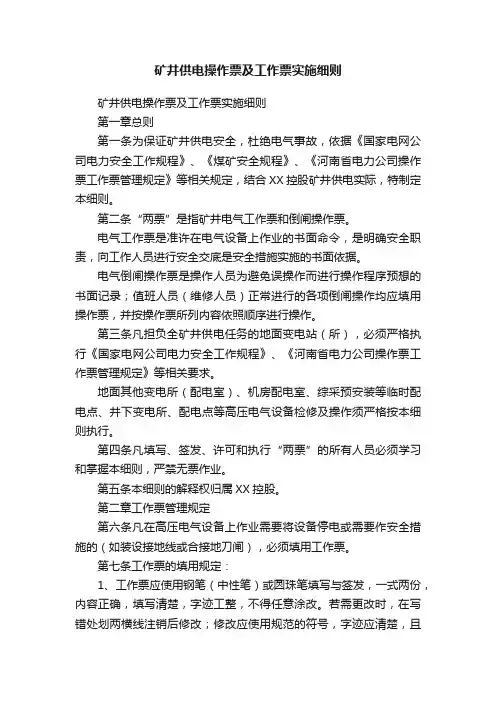 矿井供电操作票及工作票实施细则

矿井供电操作票及工作票实施细则

第一章总则

第一条为保证矿井供电安全，杜绝电气事故，依据《国家电网公司电力安全工作规程》、《煤矿安全规程》、《河南省电力公司操作票工作票管理规定》等相关规定，结合XX控股矿井供电实际，特制定本细则。

第二条“两票”是指矿井电气工作票和倒闸操作票。

电气工作票是准许在电气设备上作业的书面命令，是明确安全职责，向工作人员进行安全交底是安全措施实施的书面依据。

电气倒闸操作票是操作人员为避免误操作而进行操作程序预想的书面记录；值班人员（维修人员）正常进行的各项倒闸操作均应填用操作票，并按操作票所列内容依照顺序进行操作。

第三条凡担负全矿井供电任务的地面变电站（所），必须严格执行《国家电网公司电力安全工作规程》、《河南省电力公司操作票工作票管理规定》等相关要求。

地面其他变电所（配电室）、机房配电室、综采预安装等临时配电点、井下变电所、配电点等高压电气设备检修及操作须严格按本细则执行。

第四条凡填写、签发、许可和执行“两票”的所有人员必须学习和掌握本细则，严禁无票作业。

第五条本细则的解释权归属XX控股。

第二章工作票管理规定

第六条凡在高压电气设备上作业需要将设备停电或需要作安全措施的（如装设接地线或合接地刀闸），必须填用工作票。

第七条工作票的填用规定：

1、工作票应使用钢笔（中性笔）或圆珠笔填写与签发，一式两份，内容正确，填写清楚，字迹工整，不得任意涂改。若需更改时，在写错处划两横线注销后修改；修改应使用规范的符号，字迹应清楚，且